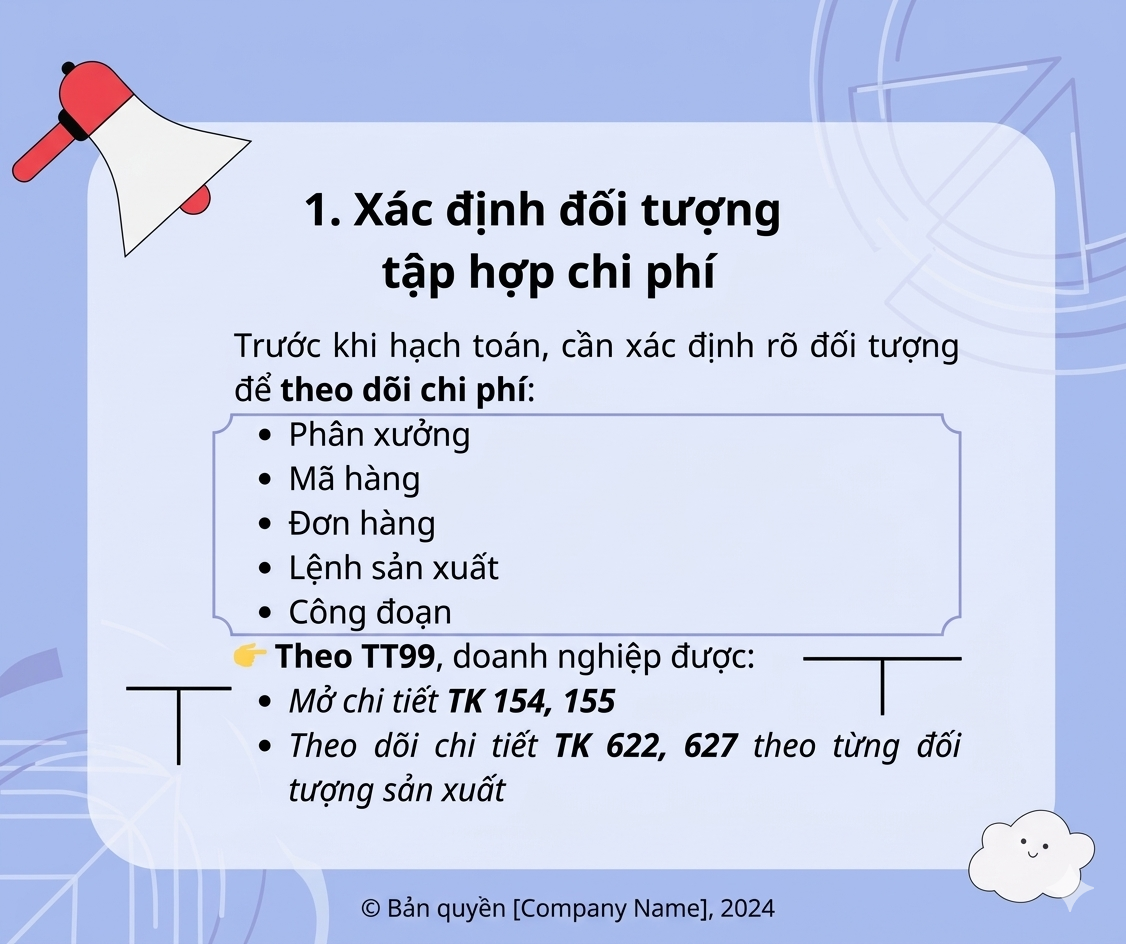 1. Xác định đối tượng tập hợp chi phí

Trước khi hạch toán, cần xác định rõ đối tượng để theo dõi chi phí:

• Phân xưởng
• Mã hàng
• Đơn hàng
• Lệnh sản xuất
• Công đoạn

👉 Theo TT99, doanh nghiệp được:

• Mở chi tiết TK 154, 155
• Theo dõi chi tiết TK 622, 627 theo từng đối tượng sản xuất

© Bản quyền [Company Name], 2024